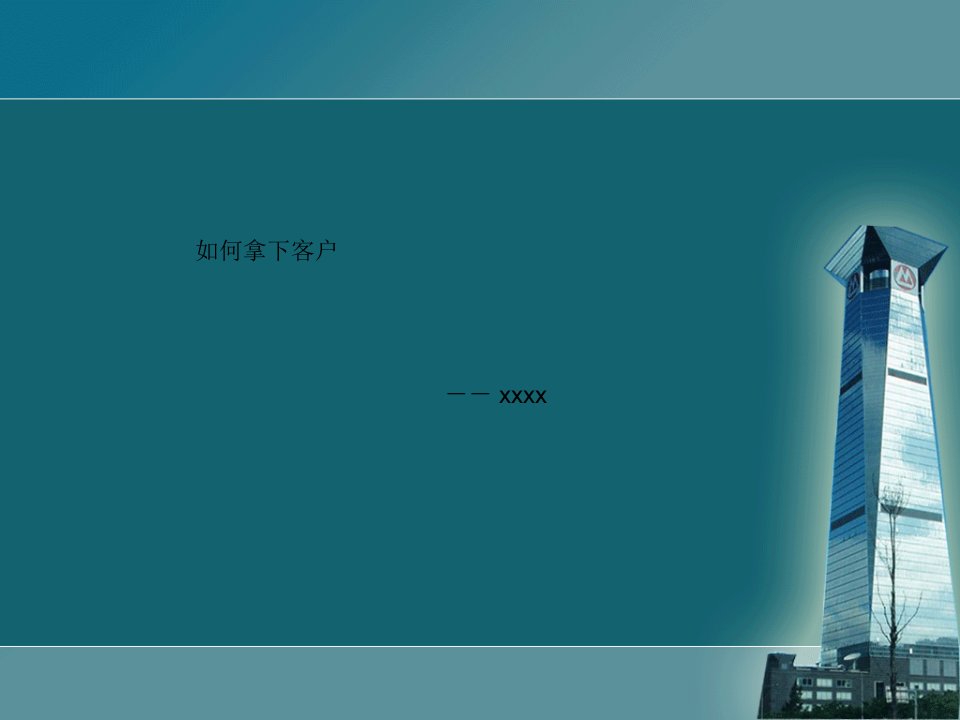 如何拿下客户

—— xxxx